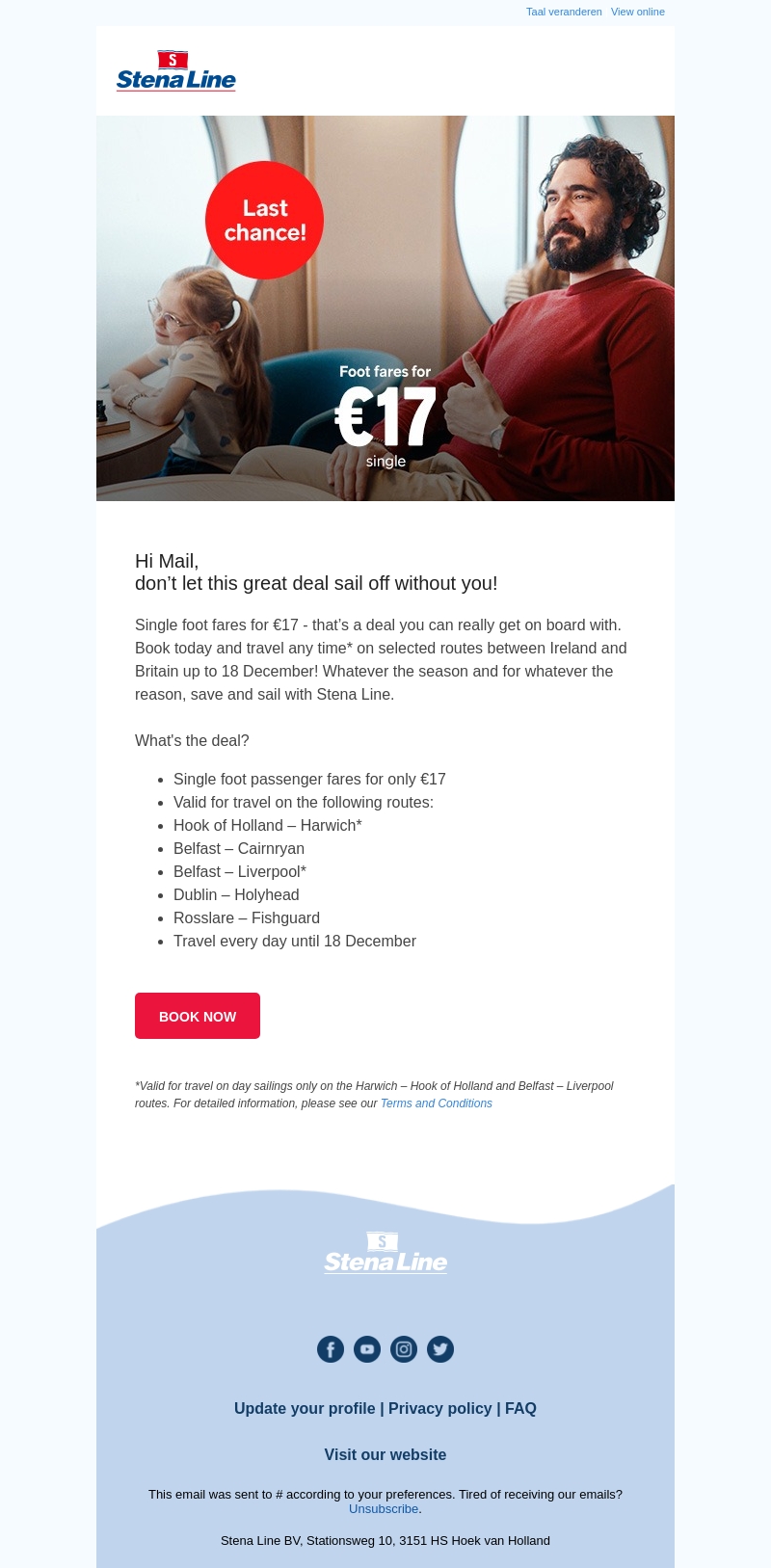 Taal veranderen View online

S
Stena Line

Last chance!

Foot fares for
€17
single

Hi Mail,
don't let this great deal sail off without you!

Single foot fares for €17 - that's a deal you can really get on board with. Book today and travel any time* on selected routes between Ireland and Britain up to 18 December! Whatever the season and for whatever the reason, save and sail with Stena Line.

What's the deal?

- Single foot passenger fares for only €17
- Valid for travel on the following routes:
- Hook of Holland – Harwich*
- Belfast – Cairnryan
- Belfast – Liverpool*
- Dublin – Holyhead
- Rosslare – Fishguard
- Travel every day until 18 December

BOOK NOW

*Valid for travel on day sailings only on the Harwich – Hook of Holland and Belfast – Liverpool routes. For detailed information, please see our Terms and Conditions

S
Stena Line

Update your profile | Privacy policy | FAQ

Visit our website

This email was sent to # according to your preferences. Tired of receiving our emails? Unsubscribe.

Stena Line BV, Stationsweg 10, 3151 HS Hoek van Holland